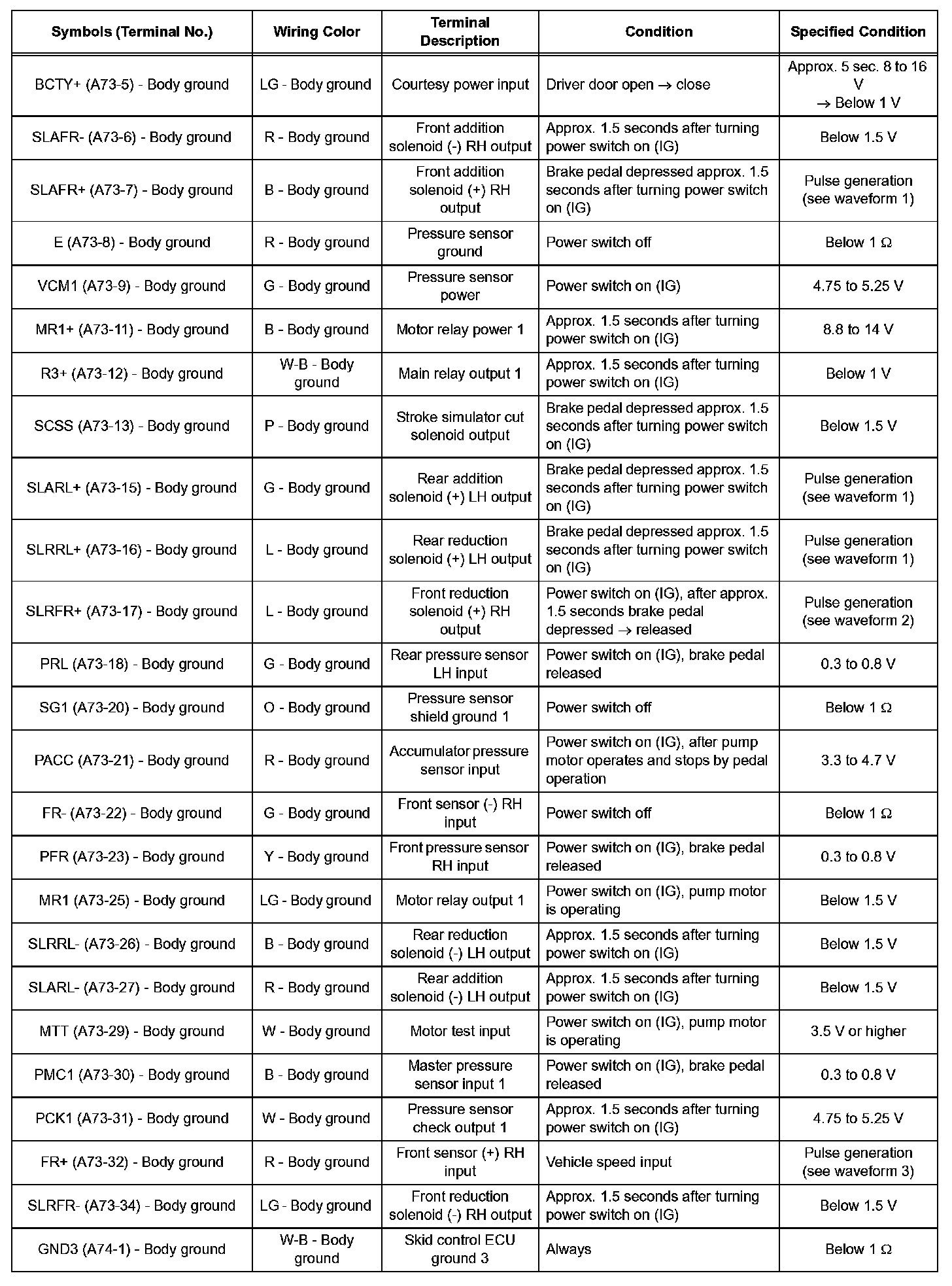 | Symbols (Terminal No.) | Wiring Color | Terminal Description | Condition | Specified Condition |
|---|---|---|---|---|
| BCTY+ (A73-5) - Body ground | LG - Body ground | Courtesy power input | Driver door open → close | Approx. 5 sec. 8 to 16 V → Below 1 V |
| SLAFR- (A73-6) - Body ground | R - Body ground | Front addition solenoid (-) RH output | Approx. 1.5 seconds after turning power switch on (IG) | Below 1.5 V |
| SLAFR+ (A73-7) - Body ground | B - Body ground | Front addition solenoid (+) RH output | Brake pedal depressed approx. 1.5 seconds after turning power switch on (IG) | Pulse generation (see waveform 1) |
| E (A73-8) - Body ground | R - Body ground | Pressure sensor ground | Power switch off | Below 1 Ω |
| VCM1 (A73-9) - Body ground | G - Body ground | Pressure sensor power | Power switch on (IG) | 4.75 to 5.25 V |
| MR1+ (A73-11) - Body ground | B - Body ground | Motor relay power 1 | Approx. 1.5 seconds after turning power switch on (IG) | 8.8 to 14 V |
| R3+ (A73-12) - Body ground | W-B - Body ground | Main relay output 1 | Approx. 1.5 seconds after turning power switch on (IG) | Below 1 V |
| SCSS (A73-13) - Body ground | P - Body ground | Stroke simulator cut solenoid output | Brake pedal depressed approx. 1.5 seconds after turning power switch on (IG) | Below 1.5 V |
| SLARL+ (A73-15) - Body ground | G - Body ground | Rear addition solenoid (+) LH output | Brake pedal depressed approx. 1.5 seconds after turning power switch on (IG) | Pulse generation (see waveform 1) |
| SLRRL+ (A73-16) - Body ground | L - Body ground | Rear reduction solenoid (+) LH output | Brake pedal depressed approx. 1.5 seconds after turning power switch on (IG) | Pulse generation (see waveform 1) |
| SLRFR+ (A73-17) - Body ground | L - Body ground | Front reduction solenoid (+) RH output | Power switch on (IG), after approx. 1.5 seconds brake pedal depressed → released | Pulse generation (see waveform 2) |
| PRL (A73-18) - Body ground | G - Body ground | Rear pressure sensor LH input | Power switch on (IG), brake pedal released | 0.3 to 0.8 V |
| SG1 (A73-20) - Body ground | O - Body ground | Pressure sensor shield ground 1 | Power switch off | Below 1 Ω |
| PACC (A73-21) - Body ground | R - Body ground | Accumulator pressure sensor input | Power switch on (IG), after pump motor operates and stops by pedal operation | 3.3 to 4.7 V |
| FR- (A73-22) - Body ground | G - Body ground | Front sensor (-) RH input | Power switch off | Below 1 Ω |
| PFR (A73-23) - Body ground | Y - Body ground | Front pressure sensor RH input | Power switch on (IG), brake pedal released | 0.3 to 0.8 V |
| MR1 (A73-25) - Body ground | LG - Body ground | Motor relay output 1 | Power switch on (IG), pump motor is operating | Below 1.5 V |
| SLRRL- (A73-26) - Body ground | B - Body ground | Rear reduction solenoid (-) LH output | Approx. 1.5 seconds after turning power switch on (IG) | Below 1.5 V |
| SLARL- (A73-27) - Body ground | R - Body ground | Rear addition solenoid (-) LH output | Approx. 1.5 seconds after turning power switch on (IG) | Below 1.5 V |
| MTT (A73-29) - Body ground | W - Body ground | Motor test input | Power switch on (IG), pump motor is operating | 3.5 V or higher |
| PMC1 (A73-30) - Body ground | B - Body ground | Master pressure sensor input 1 | Power switch on (IG), brake pedal released | 0.3 to 0.8 V |
| PCK1 (A73-31) - Body ground | W - Body ground | Pressure sensor check output 1 | Approx. 1.5 seconds after turning power switch on (IG) | 4.75 to 5.25 V |
| FR+ (A73-32) - Body ground | R - Body ground | Front sensor (+) RH input | Vehicle speed input | Pulse generation (see waveform 3) |
| SLRFR- (A73-34) - Body ground | LG - Body ground | Front reduction solenoid (-) RH output | Approx. 1.5 seconds after turning power switch on (IG) | Below 1.5 V |
| GND3 (A74-1) - Body ground | W-B - Body ground | Skid control ECU ground 3 | Always | Below 1 Ω |